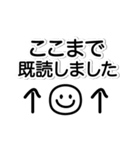 ここまで
既読しました
↑ ☺ ↑